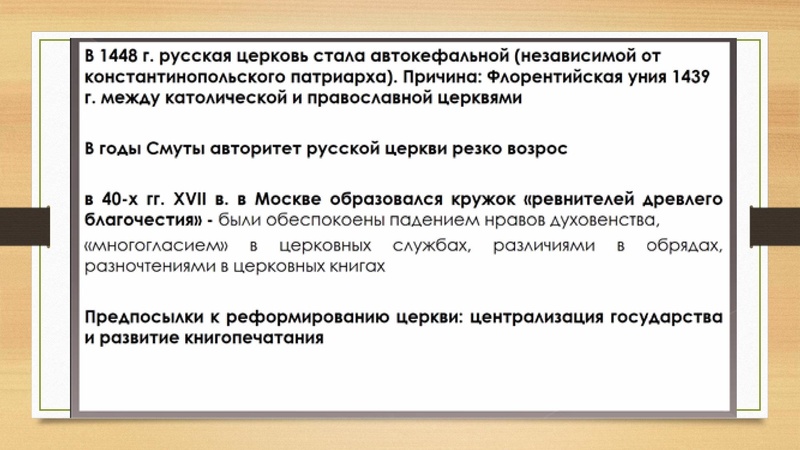 В 1448 г. русская церковь стала автокефальной (независимой от константинопольского патриарха). Причина: Флорентийская уния 1439 г. между католической и православной церквями

В годы Смуты авторитет русской церкви резко возрос

в 40-х гг. XVII в. в Москве образовался кружок «ревнителей древлего благочестия» - были обеспокоены падением нравов духовенства, «многогласием» в церковных службах, различиями в обрядах, разночтениями в церковных книгах

Предпосылки к реформированию церкви: централизация государства и развитие книгопечатания